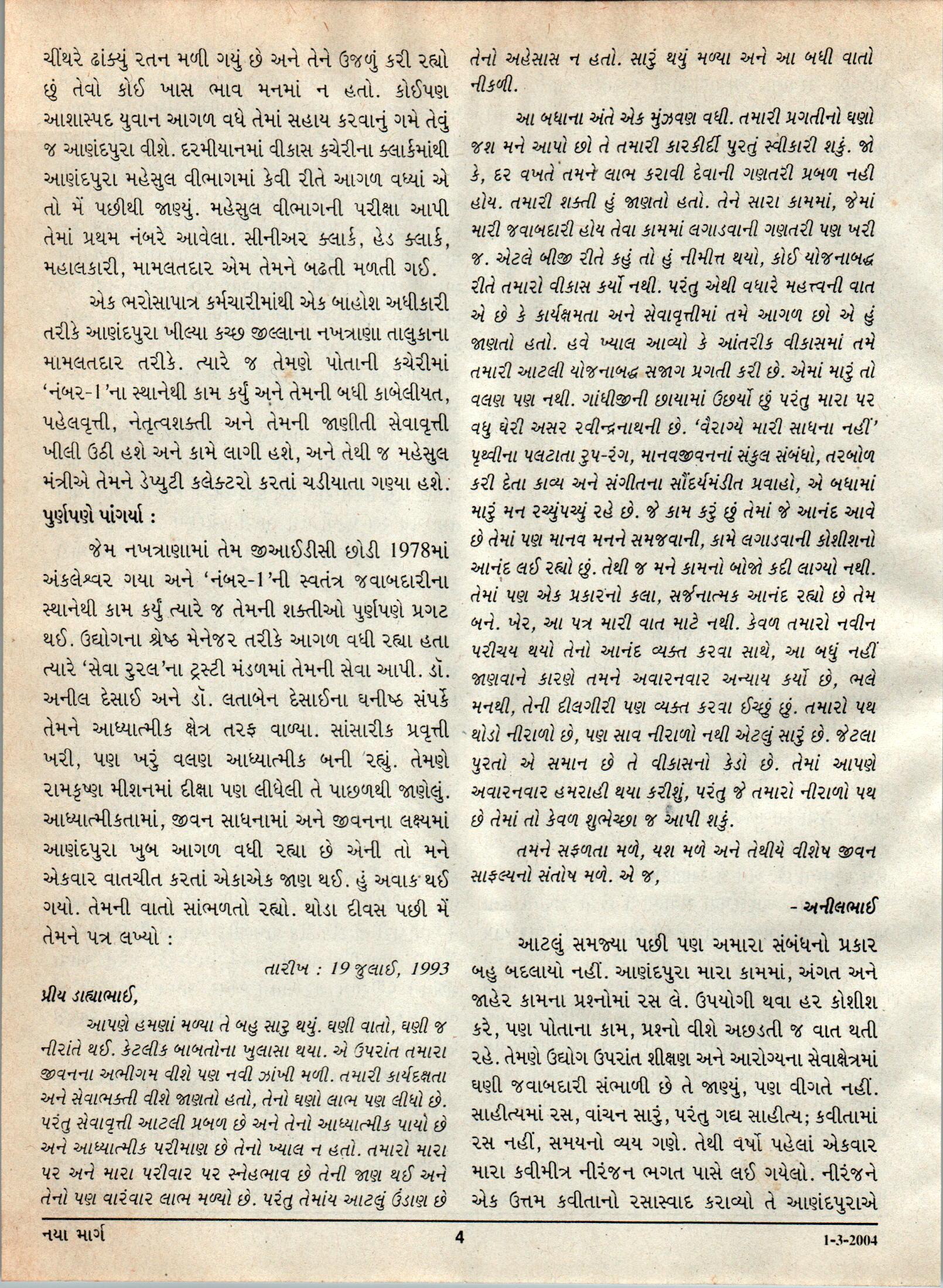 ચીંથરે ઢાંક્યું રતન મળી ગયું છે અને તેને ઉજળું કરી રહ્યો છું તેવો કોઈ ખાસ ભાવ મનમાં ન હતો. કોઈપણ આશાસ્પદ યુવાન આગળ વધે તેમાં સહાય કરવાનું ગમે તેવું જ આણંદપુરા વીશે. દરમીયાનમાં વીકાસ કચેરીના ક્લાર્કમાંથી આણંદપુરા મહેસુલ વીભાગમાં કેવી રીતે આગળ વધ્યાં એ તો મેં પછીથી જાણ્યું. મહેસુલ વીભાગની પરીક્ષા આપી તેમાં પ્રથમ નંબરે આવેલા. સીનીઅર ક્લાર્ક, હેડ ક્લાર્ક, મહાલકારી, મામલતદાર એમ તેમને બઢતી મળતી ગઈ.

એક ભરોસાપાત્ર કર્મચારીમાંથી એક બાહોશ અધીકારી તરીકે આણંદપુરા ખીલ્યા કચ્છ જીલ્લાના નખત્રાણા તાલુકાના મામલતદાર તરીકે. ત્યારે જ તેમણે પોતાની કચેરીમાં 'નંબર-1'ના સ્થાનેથી કામ કર્યું અને તેમની બધી કાબેલીયત, પહેલવૃત્તી, નેતૃત્વશક્તી અને તેમની જાણીતી સેવાવૃત્તી ખીલી ઉઠી હશે અને કામે લાગી હશે, અને તેથી જ મહેસુલ મંત્રીએ તેમને ડેપ્યુટી કલેક્ટરો કરતાં ચડીયાતા ગણ્યા હશે.

પુર્ણપણે પાંગર્યા :

જેમ નખત્રાણામાં તેમ જીઆઈડીસી છોડી 1978માં અંકલેશ્વર ગયા અને 'નંબર-1'ની સ્વતંત્ર જવાબદારીના સ્થાનેથી કામ કર્યું ત્યારે જ તેમની શક્તીઓ પુર્ણપણે પ્રગટ થઈ. ઉદ્યોગના શ્રેષ્ઠ મેનેજર તરીકે આગળ વધી રહ્યા હતા ત્યારે 'સેવા રુરલ'ના ટ્રસ્ટી મંડળમાં તેમની સેવા આપી. ડૉ. અનીલ દેસાઈ અને ડૉ. લતાબેન દેસાઈના ઘનીષ્ઠ સંપર્કે તેમને આધ્યાત્મીક ક્ષેત્ર તરફ વાળ્યા. સાંસારીક પ્રવૃત્તી ખરી, પણ ખરું વલણ આધ્યાત્મીક બની રહ્યું. તેમણે રામકૃષ્ણ મીશનમાં દીક્ષા પણ લીધેલી તે પાછળથી જાણેલું. આધ્યાત્મીકતામાં, જીવન સાધનામાં અને જીવનના લક્ષ્યમાં આણંદપુરા ખુબ આગળ વધી રહ્યા છે એની તો મને એકવાર વાતચીત કરતાં એકાએક જાણ થઈ. હું અવાક થઈ ગયો. તેમની વાતો સાંભળતો રહ્યો. થોડા દીવસ પછી મેં તેમને પત્ર લખ્યો :

તારીખ : 19 જુલાઈ, 1993

પ્રીય ડાહ્યાભાઈ,

આપણે હમણાં મળ્યા તે બહુ સારુ થયું. ઘણી વાતો, ઘણી જ નીરાંતે થઈ. કેટલીક બાબતોના ખુલાસા થયા. એ ઉપરાંત તમારા જીવનના અભીગમ વીશે પણ નવી ઝાંખી મળી. તમારી કાર્યદક્ષતા અને સેવાભક્તી વીશે જાણતો હતો, તેનો ઘણો લાભ પણ લીધો છે. પરંતુ સેવાવૃત્તી આટલી પ્રબળ છે અને તેનો આધ્યાત્મીક પાયો છે અને આધ્યાત્મીક પરીમાણ છે તેનો ખ્યાલ ન હતો. તમારો મારા પર અને મારા પરીવાર પર સ્નેહભાવ છે તેની જાણ થઈ અને તેનો પણ વારંવાર લાભ મળ્યો છે. પરંતુ તેમાંય આટલું ઉંડાણ છે તેનો અહેસાસ ન હતો. સારું થયું મળ્યા અને આ બધી વાતો નીકળી.

આ બધાના અંતે એક મુંઝવણ વધી. તમારી પ્રગતીનો ઘણો જશ મને આપો છો તે તમારી કારકીર્દી પુરતું સ્વીકારી શકું. જો કે, દર વખતે તમને લાભ કરાવી દેવાની ગણતરી પ્રબળ નહી હોય. તમારી શક્તી હું જાણતો હતો. તેને સારા કામમાં, જેમાં મારી જવાબદારી હોય તેવા કામમાં લગાડવાની ગણતરી પણ ખરી જ. એટલે બીજી રીતે કહું તો હું નીમીત્ત થયો, કોઈ યોજનાબદ્ધ રીતે તમારો વીકાસ કર્યો નથી. પરંતુ એથી વધારે મહત્ત્વની વાત એ છે કે કાર્યક્ષમતા અને સેવાવૃત્તીમાં તમે આગળ છો એ હું જાણતો હતો. હવે ખ્યાલ આવ્યો કે આંતરીક વીકાસમાં તમે તમારી આટલી યોજનાબદ્ધ સજાગ પ્રગતી કરી છે. એમાં મારું તો વલણ પણ નથી. ગાંધીજીની છાયામાં ઉછર્યો છું પરંતુ મારા પર વધુ ઘેરી અસર રવીન્દ્રનાથની છે. 'વૈરાગ્યે મારી સાધના નહીં' પૃથ્વીના પલટાતા રુપ-રંગ, માનવજીવનનાં સંકુલ સંબંધો, તરબોળ કરી દેતા કાવ્ય અને સંગીતના સૌંદર્યમંડીત પ્રવાહો, એ બધામાં મારું મન રચ્યુંપચ્યું રહે છે. જે કામ કરું છું તેમાં જે આનંદ આવે છે તેમાં પણ માનવ મનને સમજવાની, કામે લગાડવાની કોશીશનો આનંદ લઈ રહ્યો છું. તેથી જ મને કામનો બોજો કદી લાગ્યો નથી. તેમાં પણ એક પ્રકારનો કલા, સર્જનાત્મક આનંદ રહ્યો છે તેમ બને. ખેર, આ પત્ર મારી વાત માટે નથી. કેવળ તમારો નવીન પરીચય થયો તેનો આનંદ વ્યક્ત કરવા સાથે, આ બધું નહીં જાણવાને કારણે તમને અવારનવાર અન્યાય કર્યો છે, ભલે મનથી, તેની દીલગીરી પણ વ્યક્ત કરવા ઈચ્છું છું. તમારો પથ થોડો નીરાળો છે, પણ સાવ નીરાળો નથી એટલું સારું છે. જેટલા પુરતો એ સમાન છે તે વીકાસનો કેડો છે. તેમાં આપણે અવારનવાર હમરાહી થયા કરીશું, પરંતુ જે તમારો નીરાળો પથ છે તેમાં તો કેવળ શુભેચ્છા જ આપી શકું.

તમને સફળતા મળે, યશ મળે અને તેથીયે વીશેષ જીવન સાફલ્યનો સંતોષ મળે. એ જ,

- અનીલભાઈ

આટલું સમજ્યા પછી પણ અમારા સંબંધનો પ્રકાર બહુ બદલાયો નહીં. આણંદપુરા મારા કામમાં, અંગત અને જાહેર કામના પ્રશ્નોમાં રસ લે. ઉપયોગી થવા હર કોશીશ કરે, પણ પોતાના કામ, પ્રશ્નો વીશે અછડતી જ વાત થતી રહે. તેમણે ઉદ્યોગ ઉપરાંત શીક્ષણ અને આરોગ્યના સેવાક્ષેત્રમાં ઘણી જવાબદારી સંભાળી છે તે જાણ્યું, પણ વીગતે નહીં. સાહીત્યમાં રસ, વાંચન સારું, પરંતુ ગદ્ય સાહીત્ય; કવીતામાં રસ નહીં, સમયનો વ્યય ગણે. તેથી વર્ષો પહેલાં એકવાર મારા કવીમીત્ર નીરંજન ભગત પાસે લઈ ગયેલો. નીરંજને એક ઉત્તમ કવીતાનો રસાસ્વાદ કરાવ્યો તે આણંદપુરાએ

નયા માર્ગ 4 1-3-2004